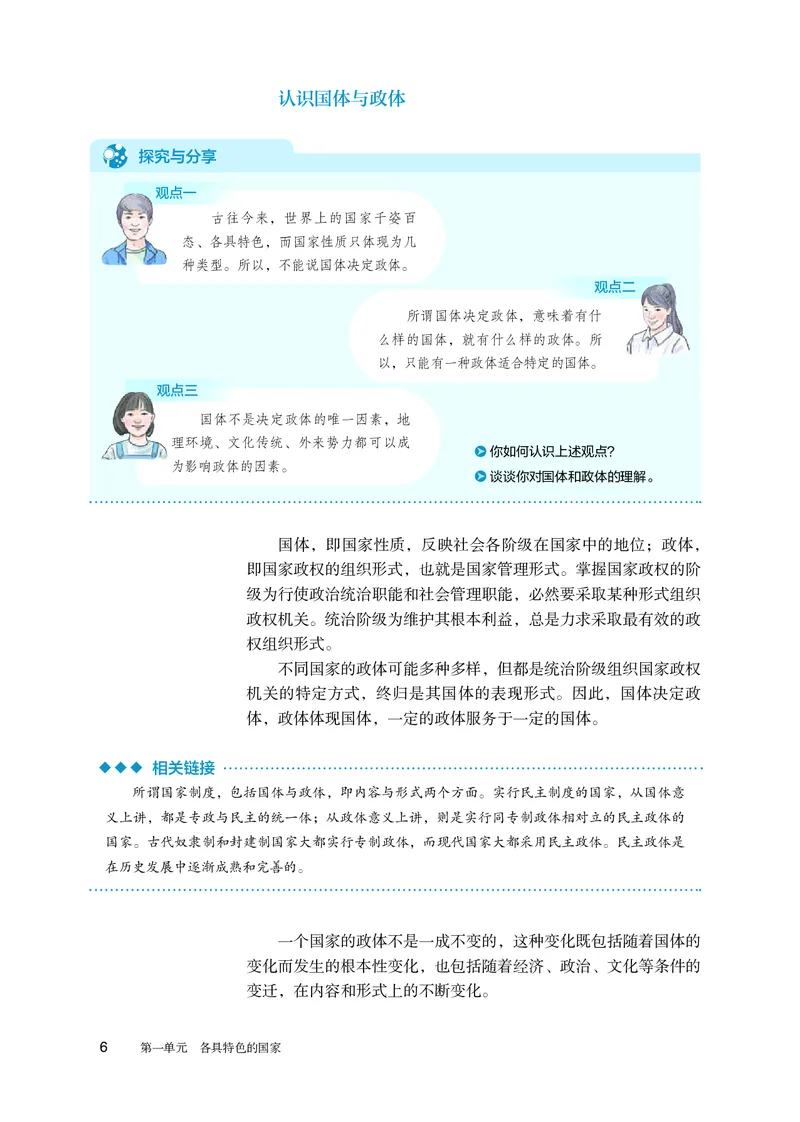 认识国体与政体

探究与分享

观点一

古往今来，世界上的国家千姿百态、各具特色，而国家性质只体现为几种类型。所以，不能说国体决定政体。

观点二

所谓国体决定政体，意味着有什么样的国体，就有什么样的政体。所以，只能有一种政体适合特定的国体。

观点三

国体不是决定政体的唯一因素，地理环境、文化传统、外来势力都可以成为影响政体的因素。

你如何认识上述观点?

谈谈你对国体和政体的理解。

国体，即国家性质，反映社会各阶级在国家中的地位；政体，即国家政权的组织形式，也就是国家管理形式。掌握国家政权的阶级为行使政治统治职能和社会管理职能，必然要采取某种形式组织政权机关。统治阶级为维护其根本利益，总是力求采取最有效的政权组织形式。

不同国家的政体可能多种多样，但都是统治阶级组织国家政权机关的特定方式，终归是其国体的表现形式。因此，国体决定政体，政体体现国体，一定的政体服务于一定的国体。

相关链接

所谓国家制度，包括国体与政体，即内容与形式两个方面。实行民主制度的国家，从国体意义上讲，都是专政与民主的统一体；从政体意义上讲，则是实行同专制政体相对立的民主政体的国家。古代奴隶制和封建制国家大都实行专制政体，而现代国家大都采用民主政体。民主政体是在历史发展中逐渐成熟和完善的。

一个国家的政体不是一成不变的，这种变化既包括随着国体的变化而发生的根本性变化，也包括随着经济、政治、文化等条件的变迁，在内容和形式上的不断变化。

6 第一单元 各具特色的国家